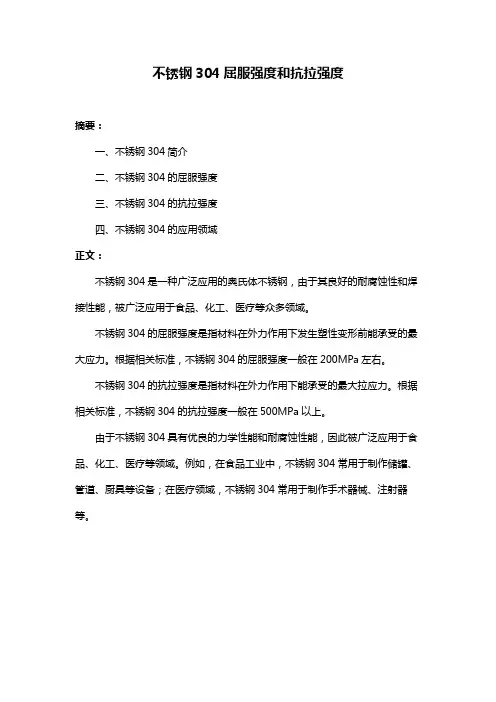 不锈钢 304 屈服强度和抗拉强度

摘要：

一、不锈钢 304 简介

二、不锈钢 304 的屈服强度

三、不锈钢 304 的抗拉强度

四、不锈钢 304 的应用领域

正文：

不锈钢 304 是一种广泛应用的奥氏体不锈钢，由于其良好的耐腐蚀性和焊接性能，被广泛应用于食品、化工、医疗等众多领域。

不锈钢 304 的屈服强度是指材料在外力作用下发生塑性变形前能承受的最大应力。根据相关标准，不锈钢 304 的屈服强度一般在 200MPa 左右。

不锈钢 304 的抗拉强度是指材料在外力作用下能承受的最大拉应力。根据相关标准，不锈钢 304 的抗拉强度一般在 500MPa 以上。

由于不锈钢 304 具有优良的力学性能和耐腐蚀性能，因此被广泛应用于食品、化工、医疗等领域。例如，在食品工业中，不锈钢 304 常用于制作储罐、管道、厨具等设备；在医疗领域，不锈钢 304 常用于制作手术器械、注射器等。